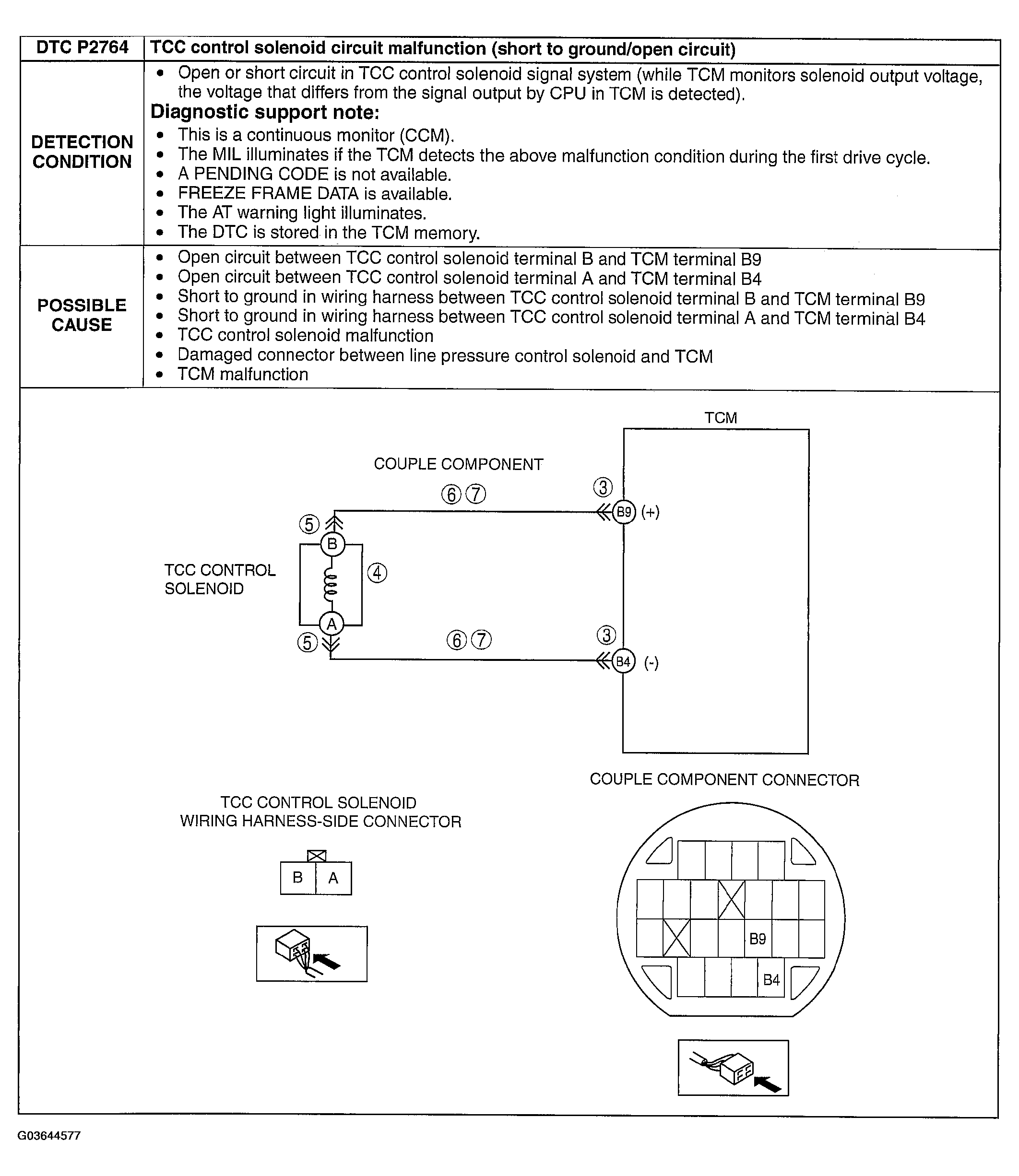 | DTC P2764 | TCC control solenoid circuit malfunction (short to ground/open circuit) |
|---|---|
| DETECTION CONDITION | • Open or short circuit in TCC control solenoid signal system (while TCM monitors solenoid output voltage, the voltage that differs from the signal output by CPU in TCM is detected). **Diagnostic support note:** • This is a continuous monitor (CCM). • The MIL illuminates if the TCM detects the above malfunction condition during the first drive cycle. • A PENDING CODE is not available. • FREEZE FRAME DATA is available. • The AT warning light illuminates. • The DTC is stored in the TCM memory. |
| POSSIBLE CAUSE | • Open circuit between TCC control solenoid terminal B and TCM terminal B9 • Open circuit between TCC control solenoid terminal A and TCM terminal B4 • Short to ground in wiring harness between TCC control solenoid terminal B and TCM terminal B9 • Short to ground in wiring harness between TCC control solenoid terminal A and TCM terminal B4 • TCC control solenoid malfunction • Damaged connector between line pressure control solenoid and TCM • TCM malfunction |

TCM

COUPLE COMPONENT

⑥⑦

③

B9 (+)

⑤

B

TCC CONTROL SOLENOID

④

A

⑤

⑥⑦

③

B4 (-)

COUPLE COMPONENT CONNECTOR

TCC CONTROL SOLENOID WIRING HARNESS-SIDE CONNECTOR

B A

B9

B4

G03644577